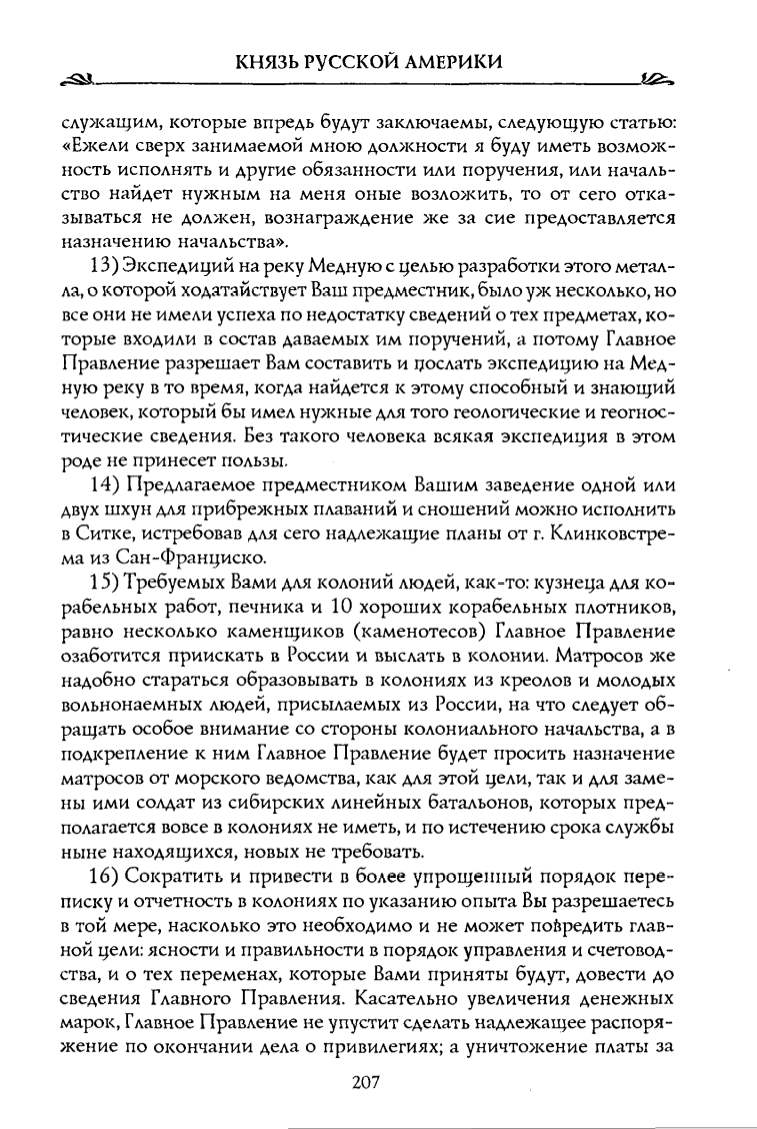 КНЯЗЬ РУССКОЙ АМЕРИКИ

служащим, которые впредь будут заключаемы, следующую статью: «Ежели сверх занимаемой мною должности я буду иметь возможность исполнять и другие обязанности или поручения, или начальство найдет нужным на меня оные возложить, то от сего отказываться не должен, вознаграждение же за сие предоставляется назначению начальства».

13) Экспедиций на реку Медную с целью разработки этого металла, о которой ходатайствует Ваш предместник, было уж несколько, но все они не имели успеха по недостатку сведений о тех предметах, которые входили в состав даваемых им поручений, а потому Главное Правление разрешает Вам составить и послать экспедицию на Медную реку в то время, когда найдется к этому способный и знающий человек, который бы имел нужные для того геологические и геогностические сведения. Без такого человека всякая экспедиция в этом роде не принесет пользы.

14) Предлагаемое предместником Вашим заведение одной или двух шхун для прибрежных плаваний и сношений можно исполнить в Ситке, истребовав для сего надлежащие планы от г. Клинковстрема из Сан-Франциско.

15) Требуемых Вами для колоний людей, как-то: кузнеца для корабельных работ, печника и 10 хороших корабельных плотников, равно несколько каменщиков (каменотесов) Главное Правление озаботится приискать в России и выслать в колонии. Матросов же надобно стараться образовывать в колониях из креолов и молодых вольнонаемных людей, присылаемых из России, на что следует обращать особое внимание со стороны колониального начальства, а в подкрепление к ним Главное Правление будет просить назначение матросов от морского ведомства, как для этой цели, так и для замены ими солдат из сибирских линейных батальонов, которых предполагается вовсе в колониях не иметь, и по истечению срока службы ныне находящихся, новых не требовать.

16) Сократить и привести в более упрощенный порядок переписку и отчетность в колониях по указанию опыта Вы разрешаетесь в той мере, насколько это необходимо и не может повредить главной цели: ясности и правильности в порядок управления и счетоводства, и о тех переменах, которые Вами приняты будут, довести до сведения Главного Правления. Касательно увеличения денежных марок, Главное Правление не упустит сделать надлежащее распоряжение по окончании дела о привилегиях; а уничтожение платы за

207